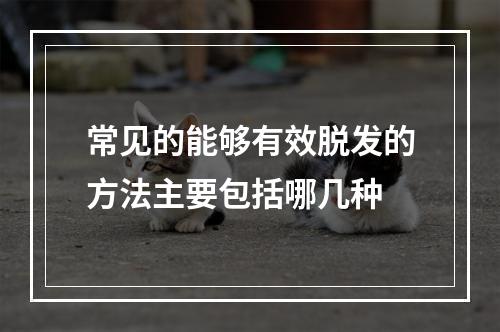 常见的能够有效脱发的方法主要包括哪几种